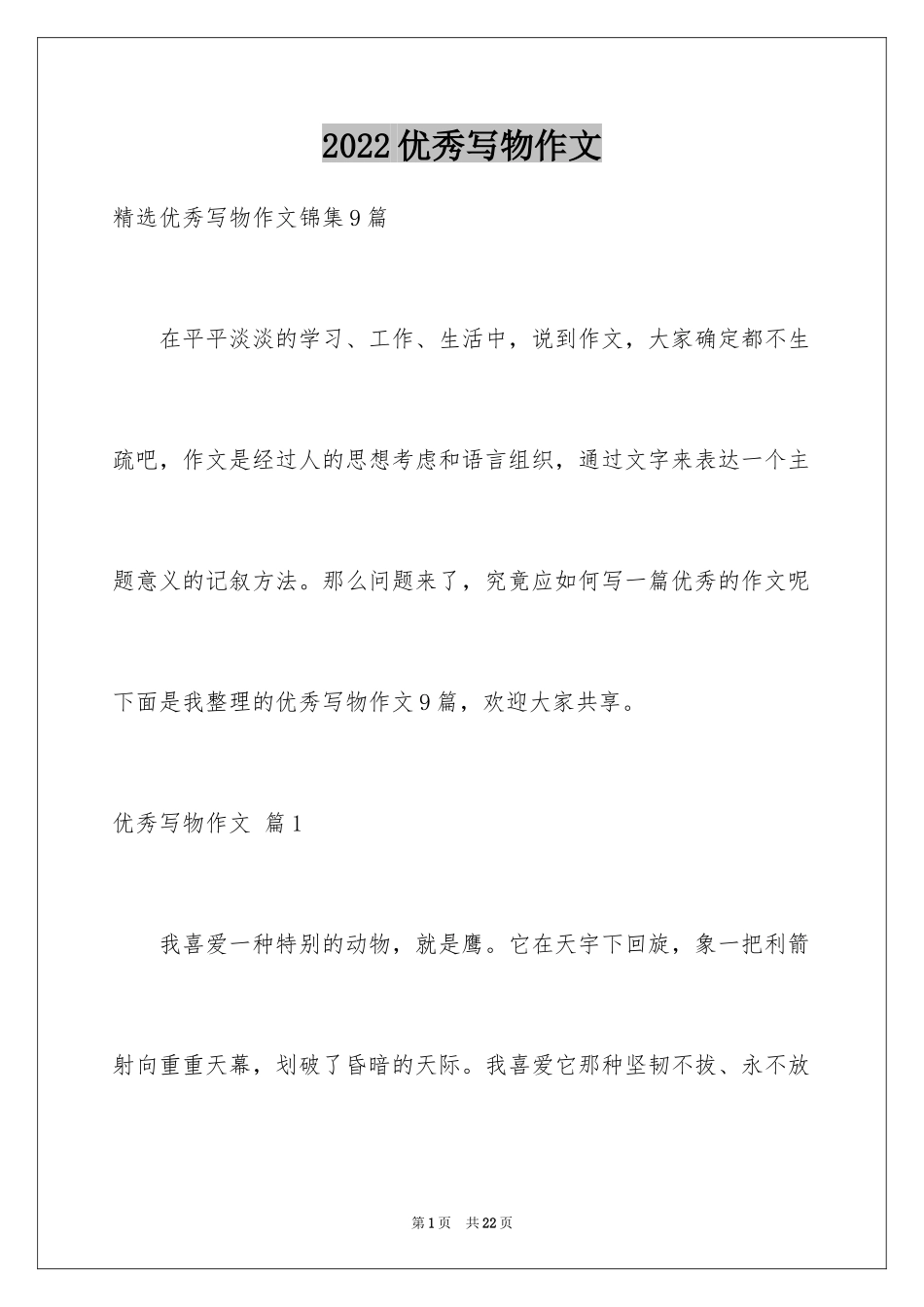 2022优秀写物作文

精选优秀写物作文锦集9篇

在平平淡淡的学习、工作、生活中，说到作文，大家确定都不生疏吧，作文是经过人的思想考虑和语言组织，通过文字来表达一个主题意义的记叙方法。那么问题来了，究竟应如何写一篇优秀的作文呢下面是我整理的优秀写物作文9篇，欢迎大家共享。

优秀写物作文 篇1

我喜爱一种特别的动物，就是鹰。它在天宇下回旋，象一把利箭射向重重天幕，划破了昏暗的天际。我喜爱它那种坚韧不拔、永不放

第1页 共22页